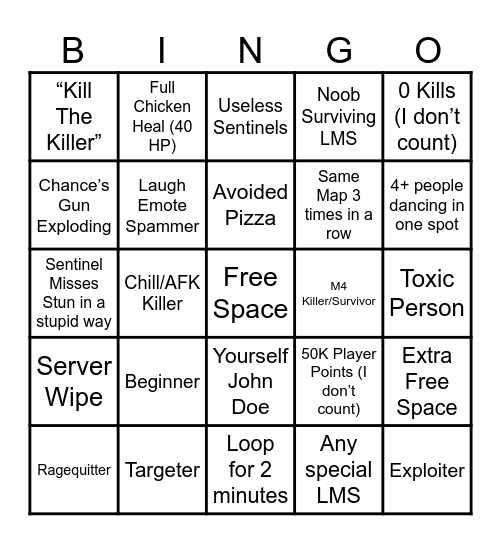 | B | I | N | G | O |
|---|---|---|---|---|
| “Kill The Killer” | Full Chicken Heal (40 HP) | Useless Sentinels | Noob Surviving LMS | 0 Kills (I don’t count) |
| Chance’s Gun Exploding | Laugh Emote Spammer | Avoided Pizza | Same Map 3 times in a row | 4+ people dancing in one spot |
| Sentinel Misses Stun in a stupid way | Chill/AFK Killer | Free Space | M4 Killer/Survivor | Toxic Person |
| Server Wipe | Beginner | Yourself John Doe | 50K Player Points (I don’t count) | Extra Free Space |
| Ragequitter | Targeter | Loop for 2 minutes | Any special LMS | Exploiter |